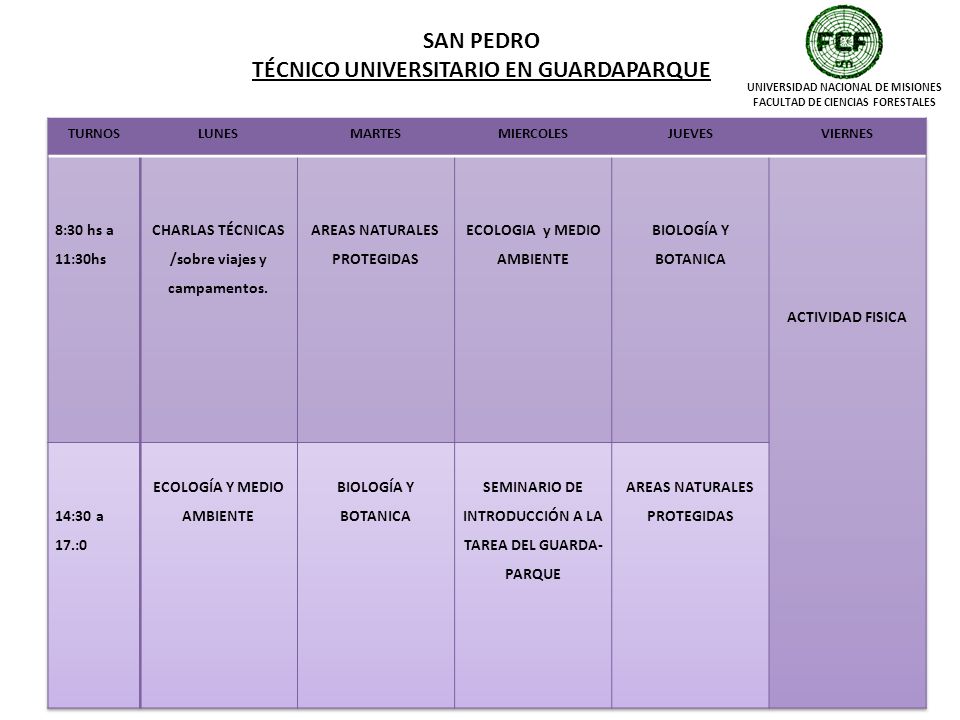 SAN PEDRO
TÉCNICO UNIVERSITARIO EN GUARDAPARQUE

FCF

UNIVERSIDAD NACIONAL DE MISIONES
FACULTAD DE CIENCIAS FORESTALES

| TURNOS | LUNES | MARTES | MIERCOLES | JUEVES | VIERNES |
|---|---|---|---|---|---|
| 8:30 hs a 11:30hs | CHARLAS TÉCNICAS /sobre viajes y campamentos. | AREAS NATURALES PROTEGIDAS | ECOLOGIA y MEDIO AMBIENTE | BIOLOGÍA Y BOTANICA | ACTIVIDAD FISICA |
| 14:30 a 17.:0 | ECOLOGÍA Y MEDIO AMBIENTE | BIOLOGÍA Y BOTANICA | SEMINARIO DE INTRODUCCIÓN A LA TAREA DEL GUARDA-PARQUE | AREAS NATURALES PROTEGIDAS | |